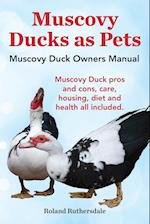 Muscovy Ducks as Pets

Muscovy Duck Owners Manual

Muscovy Duck pros and cons, care, housing, diet and health all included.

Roland Ruthersdale